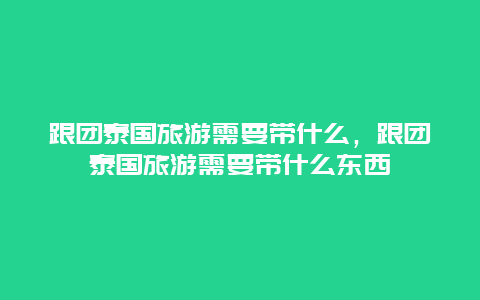 跟团泰国旅游需要带什么，跟团泰国旅游需要带什么东西